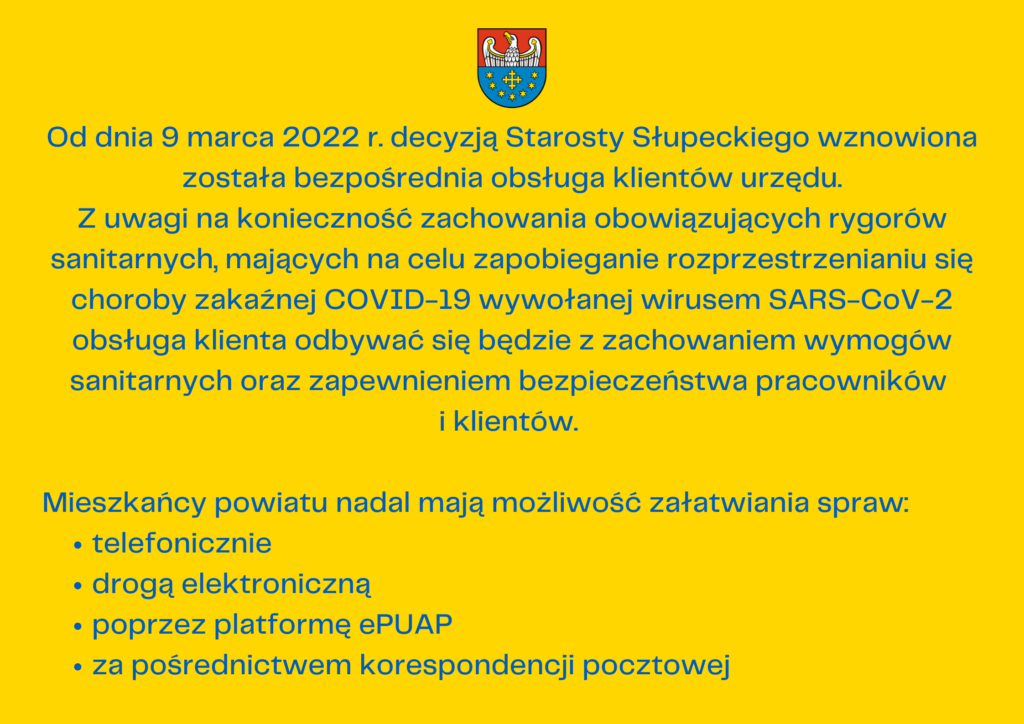 Od dnia 9 marca 2022 r. decyzją Starosty Słupeckiego wznowiona została bezpośrednia obsługa klientów urzędu.
Z uwagi na konieczność zachowania obowiązujących rygorów sanitarnych, mających na celu zapobieganie rozprzestrzenianiu się choroby zakaźnej COVID-19 wywołanej wirusem SARS-CoV-2 obsługa klienta odbywać się będzie z zachowaniem wymogów sanitarnych oraz zapewnieniem bezpieczeństwa pracowników i klientów.

Mieszkańcy powiatu nadal mają możliwość załatwiania spraw:
• telefonicznie
• drogą elektroniczną
• poprzez platformę ePUAP
• za pośrednictwem korespondencji pocztowej